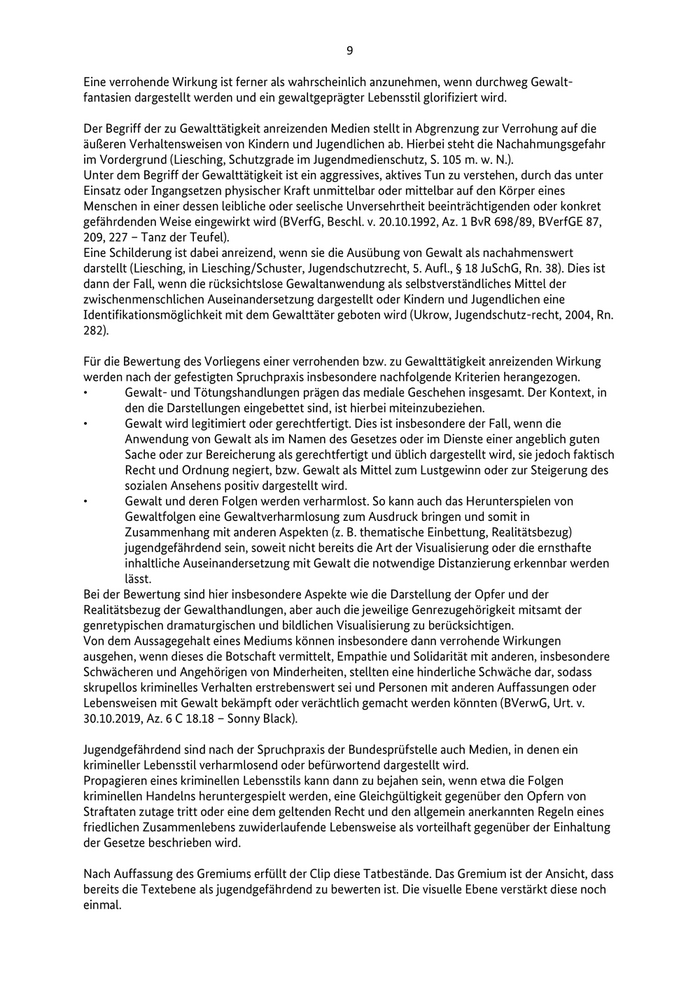 9

Eine verrohende Wirkung ist ferner als wahrscheinlich anzunehmen, wenn durchweg Gewaltfantasien dargestellt werden und ein gewaltgeprägter Lebensstil glorifiziert wird.

Der Begriff der zu Gewalttätigkeit anreizenden Medien stellt in Abgrenzung zur Verrohung auf die äußeren Verhaltensweisen von Kindern und Jugendlichen ab. Hierbei steht die Nachahmungsgefahr im Vordergrund (Liesching, Schutzgrade im Jugendmedienschutz, S. 105 m. w. N.).
Unter dem Begriff der Gewalttätigkeit ist ein aggressives, aktives Tun zu verstehen, durch das unter Einsatz oder Ingangsetzen physischer Kraft unmittelbar oder mittelbar auf den Körper eines Menschen in einer dessen leibliche oder seelische Unversehrtheit beeinträchtigenden oder konkret gefährdenden Weise eingewirkt wird (BVerfG, Beschl. v. 20.10.1992, Az. 1 BvR 698/89, BVerfGE 87, 209, 227 – Tanz der Teufel).
Eine Schilderung ist dabei anreizend, wenn sie die Ausübung von Gewalt als nachahmenswert darstellt (Liesching, in Liesching/Schuster, Jugendschutzrecht, 5. Aufl., § 18 JuSchG, Rn. 38). Dies ist dann der Fall, wenn die rücksichtslose Gewaltanwendung als selbstverständliches Mittel der zwischenmenschlichen Auseinandersetzung dargestellt oder Kindern und Jugendlichen eine Identifikationsmöglichkeit mit dem Gewalttäter geboten wird (Ukrow, Jugendschutz-recht, 2004, Rn. 282).

Für die Bewertung des Vorliegens einer verrohenden bzw. zu Gewalttätigkeit anreizenden Wirkung werden nach der gefestigten Spruchpraxis insbesondere nachfolgende Kriterien herangezogen.
• Gewalt- und Tötungshandlungen prägen das mediale Geschehen insgesamt. Der Kontext, in den die Darstellungen eingebettet sind, ist hierbei miteinzubeziehen.
• Gewalt wird legitimiert oder gerechtfertigt. Dies ist insbesondere der Fall, wenn die Anwendung von Gewalt als im Namen des Gesetzes oder im Dienste einer angeblich guten Sache oder zur Bereicherung als gerechtfertigt und üblich dargestellt wird, sie jedoch faktisch Recht und Ordnung negiert, bzw. Gewalt als Mittel zum Lustgewinn oder zur Steigerung des sozialen Ansehens positiv dargestellt wird.
• Gewalt und deren Folgen werden verharmlost. So kann auch das Herunterspielen von Gewaltfolgen eine Gewaltverharmlosung zum Ausdruck bringen und somit in Zusammenhang mit anderen Aspekten (z. B. thematische Einbettung, Realitätsbezug) jugendgefährdend sein, soweit nicht bereits die Art der Visualisierung oder die ernsthafte inhaltliche Auseinandersetzung mit Gewalt die notwendige Distanzierung erkennbar werden lässt.
Bei der Bewertung sind hier insbesondere Aspekte wie die Darstellung der Opfer und der Realitätsbezug der Gewalthandlungen, aber auch die jeweilige Genrezugehörigkeit mitsamt der genretypischen dramaturgischen und bildlichen Visualisierung zu berücksichtigen.
Von dem Aussagegehalt eines Mediums können insbesondere dann verrohende Wirkungen ausgehen, wenn dieses die Botschaft vermittelt, Empathie und Solidarität mit anderen, insbesondere Schwächeren und Angehörigen von Minderheiten, stellten eine hinderliche Schwäche dar, sodass skrupellos kriminelles Verhalten erstrebenswert sei und Personen mit anderen Auffassungen oder Lebensweisen mit Gewalt bekämpft oder verächtlich gemacht werden könnten (BVerwG, Urt. v. 30.10.2019, Az. 6 C 18.18 – Sonny Black).

Jugendgefährdend sind nach der Spruchpraxis der Bundesprüfstelle auch Medien, in denen ein krimineller Lebensstil verharmlosend oder befürwortend dargestellt wird.
Propagieren eines kriminellen Lebensstils kann dann zu bejahen sein, wenn etwa die Folgen kriminellen Handelns heruntergespielt werden, eine Gleichgültigkeit gegenüber den Opfern von Straftaten zutage tritt oder eine dem geltenden Recht und den allgemein anerkannten Regeln eines friedlichen Zusammenlebens zuwiderlaufende Lebensweise als vorteilhaft gegenüber der Einhaltung der Gesetze beschrieben wird.

Nach Auffassung des Gremiums erfüllt der Clip diese Tatbestände. Das Gremium ist der Ansicht, dass bereits die Textebene als jugendgefährdend zu bewerten ist. Die visuelle Ebene verstärkt diese noch einmal.